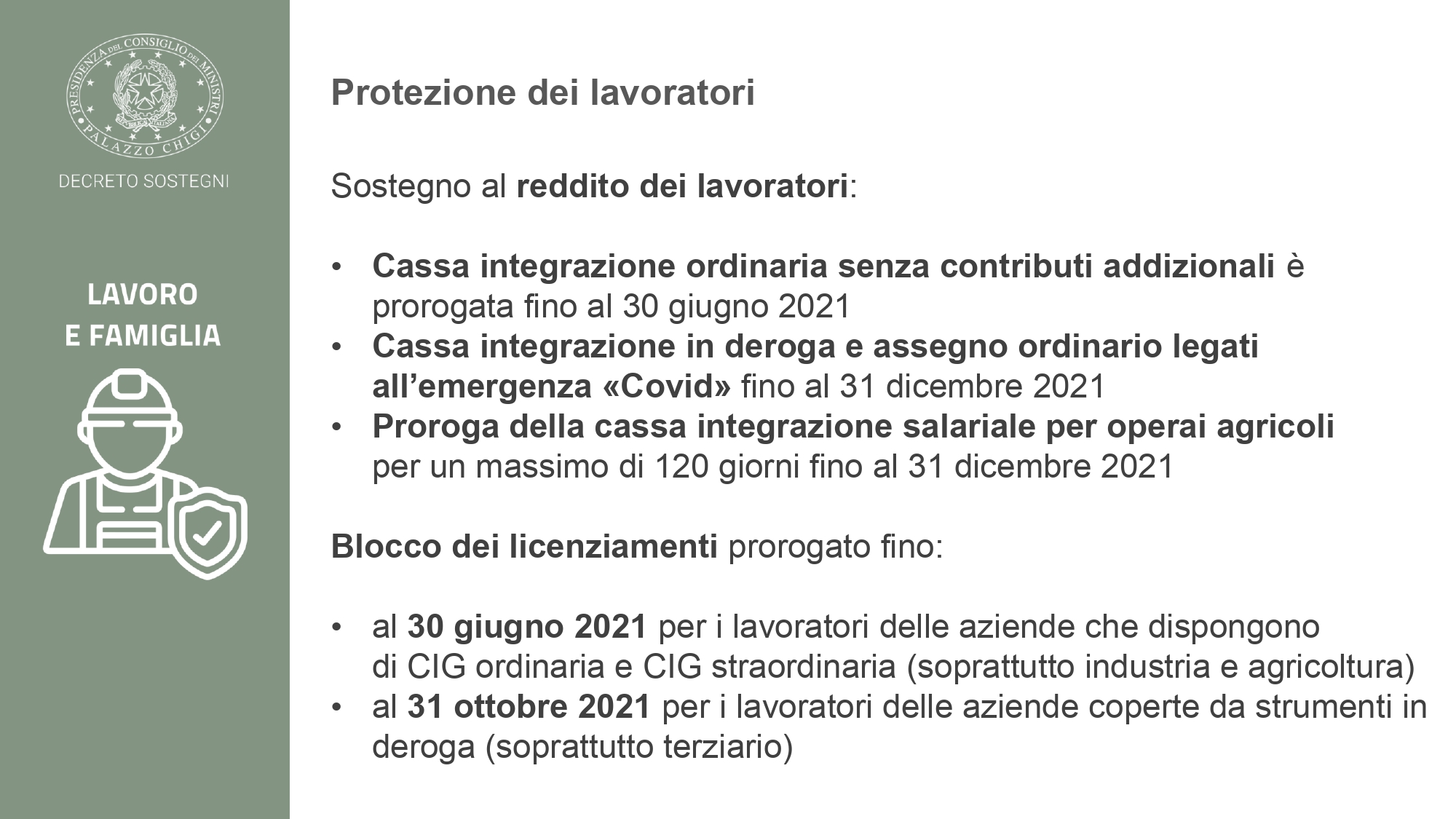 PRESIDENZA DEL CONSIGLIO DEI MINISTRI
REPUBBLICA ITALIANA
PALAZZO CHIGI

DECRETO SOSTEGNI

LAVORO
E FAMIGLIA

Protezione dei lavoratori

Sostegno al reddito dei lavoratori:

• Cassa integrazione ordinaria senza contributi addizionali è prorogata fino al 30 giugno 2021
• Cassa integrazione in deroga e assegno ordinario legati all'emergenza «Covid» fino al 31 dicembre 2021
• Proroga della cassa integrazione salariale per operai agricoli per un massimo di 120 giorni fino al 31 dicembre 2021

Blocco dei licenziamenti prorogato fino:

• al 30 giugno 2021 per i lavoratori delle aziende che dispongono di CIG ordinaria e CIG straordinaria (soprattutto industria e agricoltura)
• al 31 ottobre 2021 per i lavoratori delle aziende coperte da strumenti in deroga (soprattutto terziario)